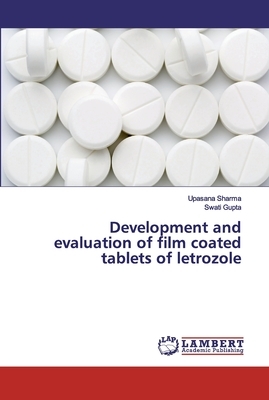 Upasana Sharma
Swati Gupta

Development and evaluation of film coated tablets of letrozole

LAP
LAMBERT
Academic Publishing